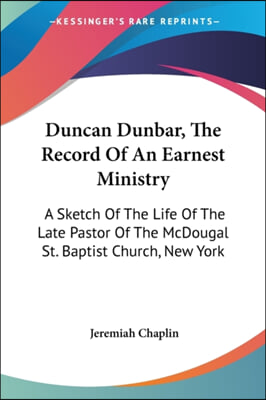 —KESSINGER'S RARE REPRINTS—

Duncan Dunbar, The Record Of An Earnest Ministry

A Sketch Of The Life Of The Late Pastor Of The McDougal St. Baptist Church, New York

Jeremiah Chaplin